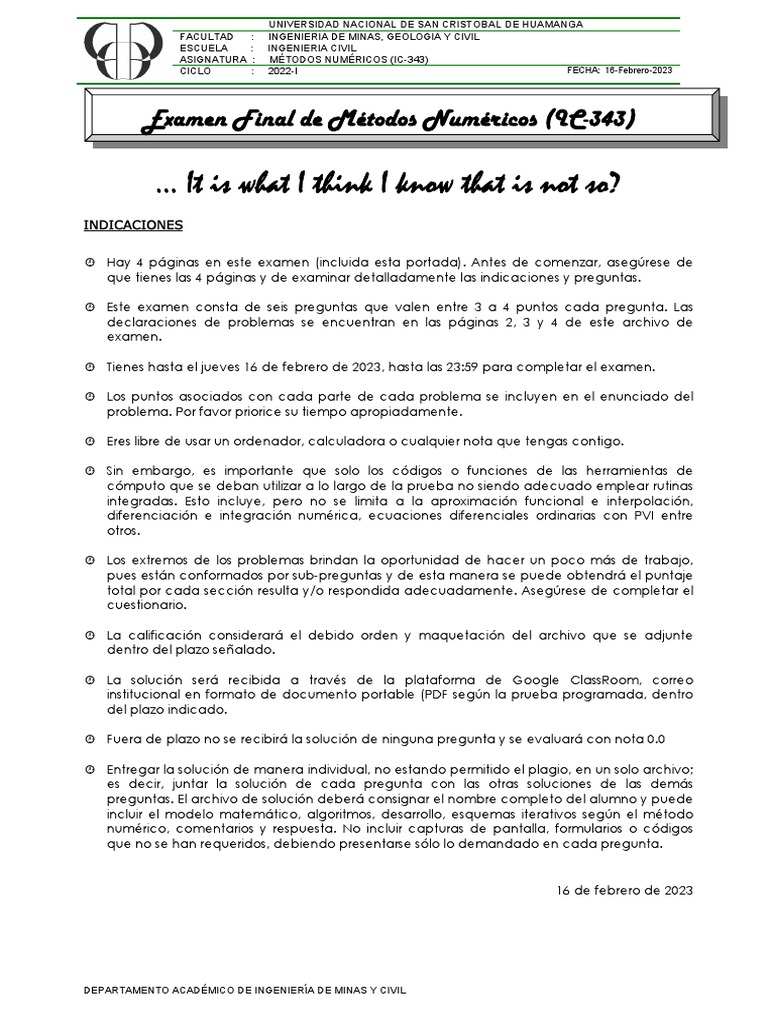 UNIVERSIDAD NACIONAL DE SAN CRISTOBAL DE HUAMANGA
FACULTAD : INGENIERIA DE MINAS, GEOLOGIA Y CIVIL
ESCUELA : INGENIERIA CIVIL
ASIGNATURA : MÉTODOS NUMÉRICOS (IC-343)
CICLO : 2022-I
FECHA: 16-Febrero-2023

Examen Final de Métodos Numéricos (IC-343)

... It is what I think I know that is not so?

INDICACIONES

Hay 4 páginas en este examen (incluida esta portada). Antes de comenzar, asegúrese de que tienes las 4 páginas y de examinar detalladamente las indicaciones y preguntas.

Este examen consta de seis preguntas que valen entre 3 a 4 puntos cada pregunta. Las declaraciones de problemas se encuentran en las páginas 2, 3 y 4 de este archivo de examen.

Tienes hasta el jueves 16 de febrero de 2023, hasta las 23:59 para completar el examen.

Los puntos asociados con cada parte de cada problema se incluyen en el enunciado del problema. Por favor priorice su tiempo apropiadamente.

Eres libre de usar un ordenador, calculadora o cualquier nota que tengas contigo.

Sin embargo, es importante que solo los códigos o funciones de las herramientas de cómputo que se deban utilizar a lo largo de la prueba no siendo adecuado emplear rutinas integradas. Esto incluye, pero no se limita a la aproximación funcional e interpolación, diferenciación e integración numérica, ecuaciones diferenciales ordinarias con PVI entre otros.

Los extremos de los problemas brindan la oportunidad de hacer un poco más de trabajo, pues están conformados por sub-preguntas y de esta manera se puede obtendrá el puntaje total por cada sección resulta y/o respondida adecuadamente. Asegúrese de completar el cuestionario.

La calificación considerará el debido orden y maquetación del archivo que se adjunte dentro del plazo señalado.

La solución será recibida a través de la plataforma de Google ClassRoom, correo institucional en formato de documento portable (PDF según la prueba programada, dentro del plazo indicado.

Fuera de plazo no se recibirá la solución de ninguna pregunta y se evaluará con nota 0.0

Entregar la solución de manera individual, no estando permitido el plagio, en un solo archivo; es decir, juntar la solución de cada pregunta con las otras soluciones de las demás preguntas. El archivo de solución deberá consignar el nombre completo del alumno y puede incluir el modelo matemático, algoritmos, desarrollo, esquemas iterativos según el método numérico, comentarios y respuesta. No incluir capturas de pantalla, formularios o códigos que no se han requeridos, debiendo presentarse sólo lo demandado en cada pregunta.

16 de febrero de 2023

DEPARTAMENTO ACADÉMICO DE INGENIERÍA DE MINAS Y CIVIL